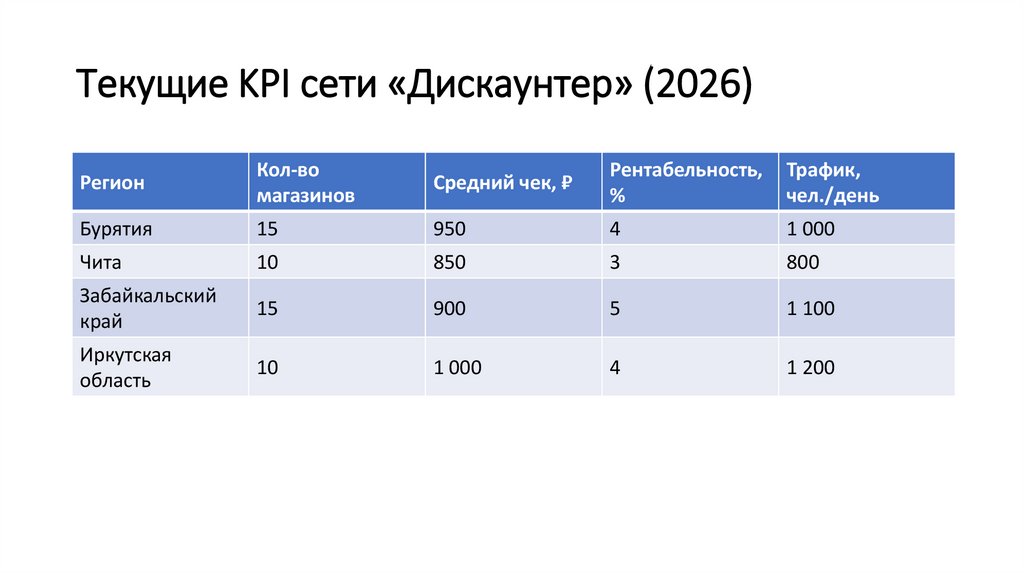 Текущие KPI сети «Дискаунтер» (2026)

| Регион | Кол-во магазинов | Средний чек, ₽ | Рентабельность, % | Трафик, чел./день |
|---|---|---|---|---|
| Бурятия | 15 | 950 | 4 | 1 000 |
| Чита | 10 | 850 | 3 | 800 |
| Забайкальский край | 15 | 900 | 5 | 1 100 |
| Иркутская область | 10 | 1 000 | 4 | 1 200 |